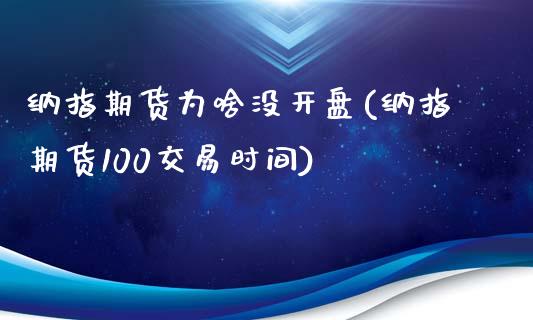 纳指期货为啥没开盘(纳指期货100交易时间)